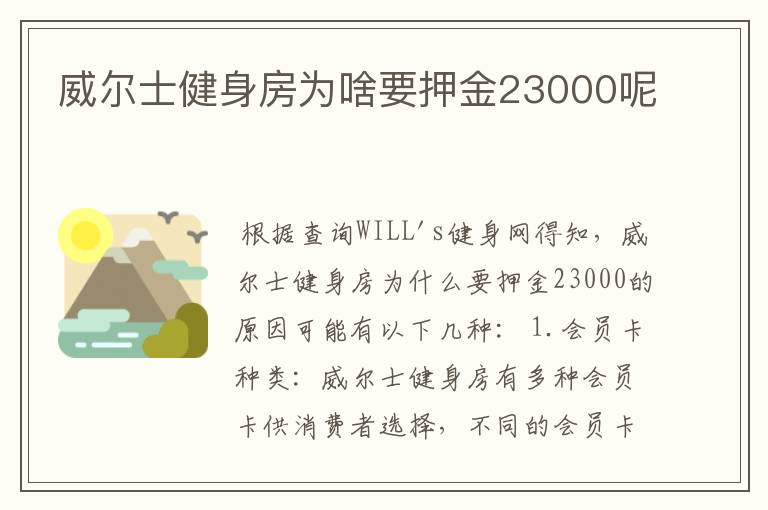 威尔士健身房为啥要押金23000呢

根据查询WILL's健身网得知，威尔士健身房为什么要押金23000的原因可能有以下几种：1.会员卡种类：威尔士健身房有多种会员卡供消费者选择，不同的会员卡